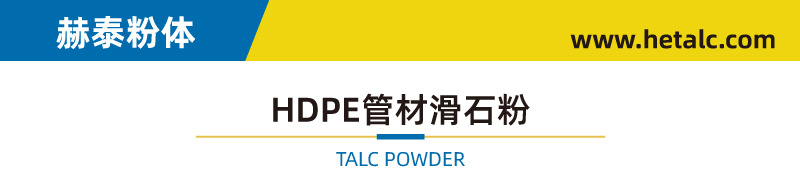 赫泰粉体

www.hetalc.com

HDPE管材滑石粉

TALC POWDER